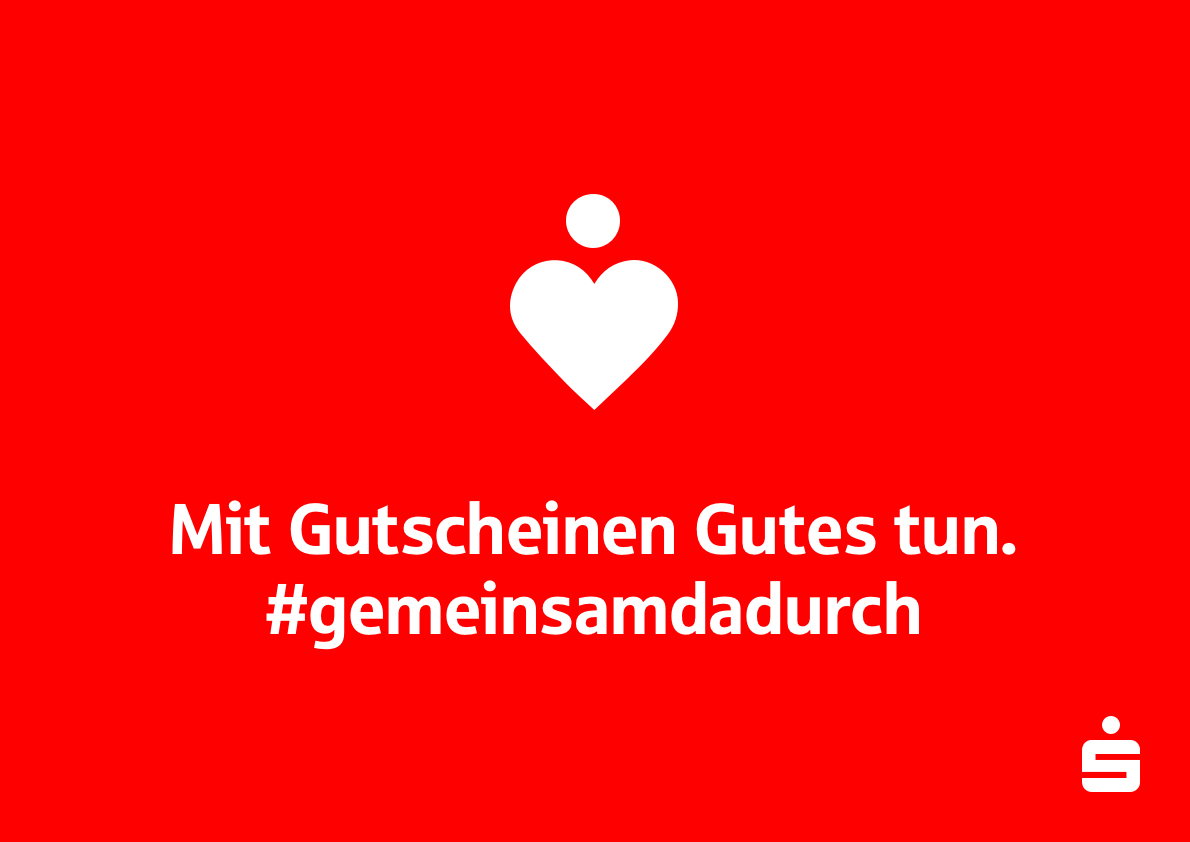 Mit Gutscheinen Gutes tun.
#gemeinsamdadurch